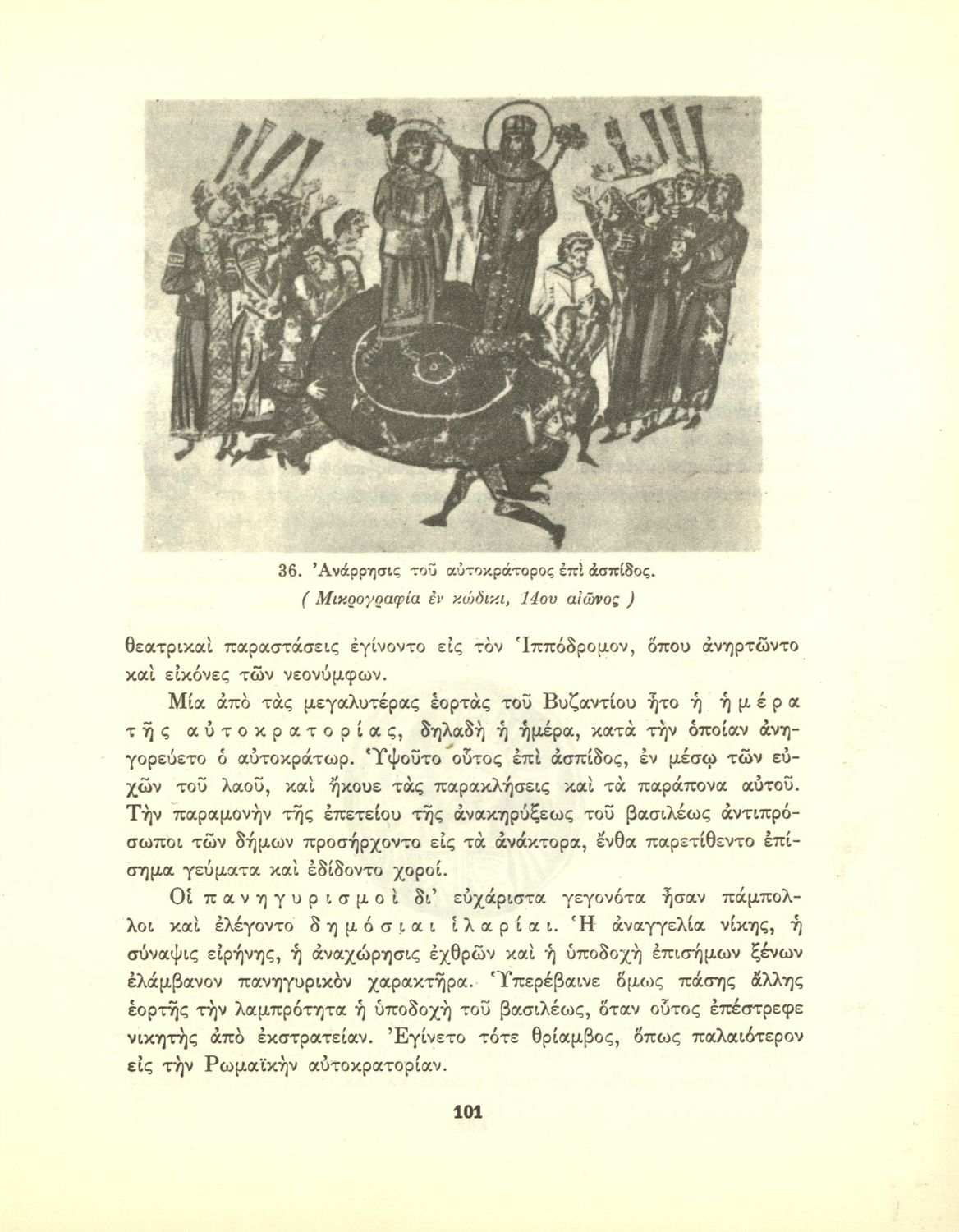 36. Ἀνάρρησις τοῦ αὐτοκράτορος ἐπὶ ἀσπίδος.
( Μικρογραφία ἐν κώδικι, 14ου αἰῶνος )

θεατρικαὶ παραστάσεις ἐγίνοντο εἰς τὸν Ἱππόδρομον, ὅπου ἀνηρτῶντο καὶ εἰκόνες τῶν νεονύμφων.

Μία ἀπὸ τὰς μεγαλυτέρας ἑορτὰς τοῦ Βυζαντίου ἦτο ἡ ἡμέρα τῆς αὐτοκρατορίας, δηλαδὴ ἡ ἡμέρα, κατὰ τὴν ὁποίαν ἀνηγορεύετο ὁ αὐτοκράτωρ. Ὑψοῦτο οὗτος ἐπὶ ἀσπίδος, ἐν μέσῳ τῶν εὐχῶν τοῦ λαοῦ, καὶ ἤκουε τὰς παρακλήσεις καὶ τὰ παράπονα αὐτοῦ. Τὴν παραμονὴν τῆς ἐπετείου τῆς ἀνακηρύξεως τοῦ βασιλέως ἀντιπρόσωποι τῶν δήμων προσήρχοντο εἰς τὰ ἀνάκτορα, ἔνθα παρετίθεντο ἐπίσημα γεύματα καὶ ἐδίδοντο χοροί.

Οἱ πανηγυρισμοὶ δι' εὐχάριστα γεγονότα ἦσαν πάμπολλοι καὶ ἐλέγοντο δημόσιαι ἱλαρίαι. Ἡ ἀναγγελία νίκης, ἡ σύναψις εἰρήνης, ἡ ἀναχώρησις ἐχθρῶν καὶ ἡ ὑποδοχὴ ἐπισήμων ξένων ἐλάμβανον πανηγυρικὸν χαρακτῆρα. Ὑπερέβαινε ὅμως πάσης ἄλλης ἑορτῆς τὴν λαμπρότητα ἡ ὑποδοχὴ τοῦ βασιλέως, ὅταν οὗτος ἐπέστρεφε νικητὴς ἀπὸ ἐκστρατείαν. Ἐγίνετο τότε θρίαμβος, ὅπως παλαιότερον εἰς τὴν Ρωμαϊκὴν αὐτοκρατορίαν.

101